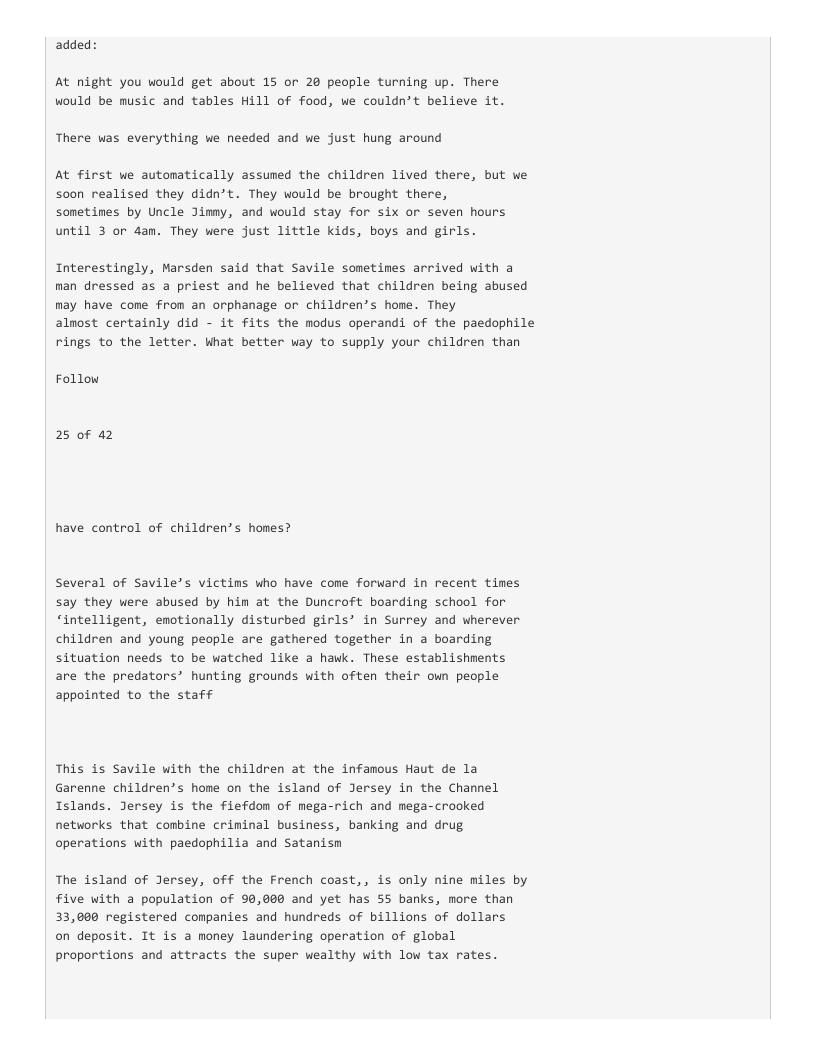 added:

At night you would get about 15 or 20 people turning up. There would be music and tables Hill of food, we couldn't believe it.

There was everything we needed and we just hung around

At first we automatically assumed the children lived there, but we soon realised they didn't. They would be brought there, sometimes by Uncle Jimmy, and would stay for six or seven hours until 3 or 4am. They were just little kids, boys and girls.

Interestingly, Marsden said that Savile sometimes arrived with a man dressed as a priest and he believed that children being abused may have come from an orphanage or children's home. They almost certainly did - it fits the modus operandi of the paedophile rings to the letter. What better way to supply your children than

Follow

25 of 42

have control of children's homes?

Several of Savile's victims who have come forward in recent times say they were abused by him at the Duncroft boarding school for 'intelligent, emotionally disturbed girls' in Surrey and wherever children and young people are gathered together in a boarding situation needs to be watched like a hawk. These establishments are the predators' hunting grounds with often their own people appointed to the staff

This is Savile with the children at the infamous Haut de la Garenne children's home on the island of Jersey in the Channel Islands. Jersey is the fiefdom of mega-rich and mega-crooked networks that combine criminal business, banking and drug operations with paedophilia and Satanism

The island of Jersey, off the French coast,, is only nine miles by five with a population of 90,000 and yet has 55 banks, more than 33,000 registered companies and hundreds of billions of dollars on deposit. It is a money laundering operation of global proportions and attracts the super wealthy with low tax rates.